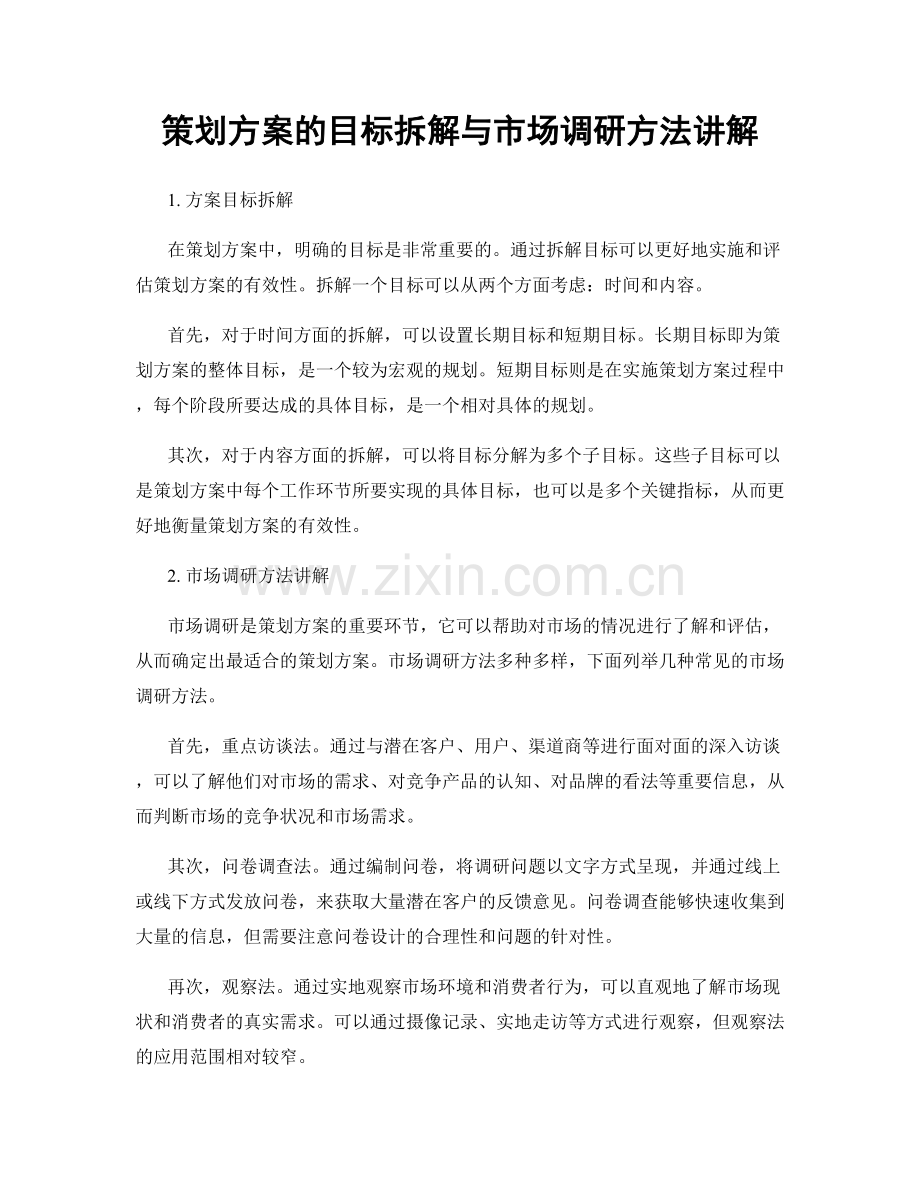 策划方案的目标拆解与市场调研方法讲解

1. 方案目标拆解

在策划方案中，明确的目标是非常重要的。通过拆解目标可以更好地实施和评估策划方案的有效性。拆解一个目标可以从两个方面考虑：时间和内容。

首先，对于时间方面的拆解，可以设置长期目标和短期目标。长期目标即为策划方案的整体目标，是一个较为宏观的规划。短期目标则是在实施策划方案过程中，每个阶段所要达成的具体目标，是一个相对具体的规划。

其次，对于内容方面的拆解，可以将目标分解为多个子目标。这些子目标可以是策划方案中每个工作环节所要实现的具体目标，也可以是多个关键指标，从而更好地衡量策划方案的有效性。

2. 市场调研方法讲解

www.zixin.com.cn

市场调研是策划方案的重要环节，它可以帮助对市场的情况进行了解和评估，从而确定出最适合的策划方案。市场调研方法多种多样，下面列举几种常见的市场调研方法。

首先，重点访谈法。通过与潜在客户、用户、渠道商等进行面对面的深入访谈，可以了解他们对市场的需求、对竞争产品的认知、对品牌的看法等重要信息，从而判断市场的竞争状况和市场需求。

其次，问卷调查法。通过编制问卷，将调研问题以文字方式呈现，并通过线上或线下方式发放问卷，来获取大量潜在客户的反馈意见。问卷调查能够快速收集到大量的信息，但需要注意问卷设计的合理性和问题的针对性。

再次，观察法。通过实地观察市场环境和消费者行为，可以直观地了解市场现状和消费者的真实需求。可以通过摄像记录、实地走访等方式进行观察，但观察法的应用范围相对较窄。